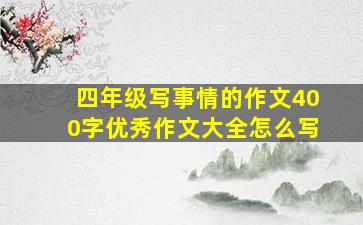 四年级写事情的作文400字优秀作文大全怎么写